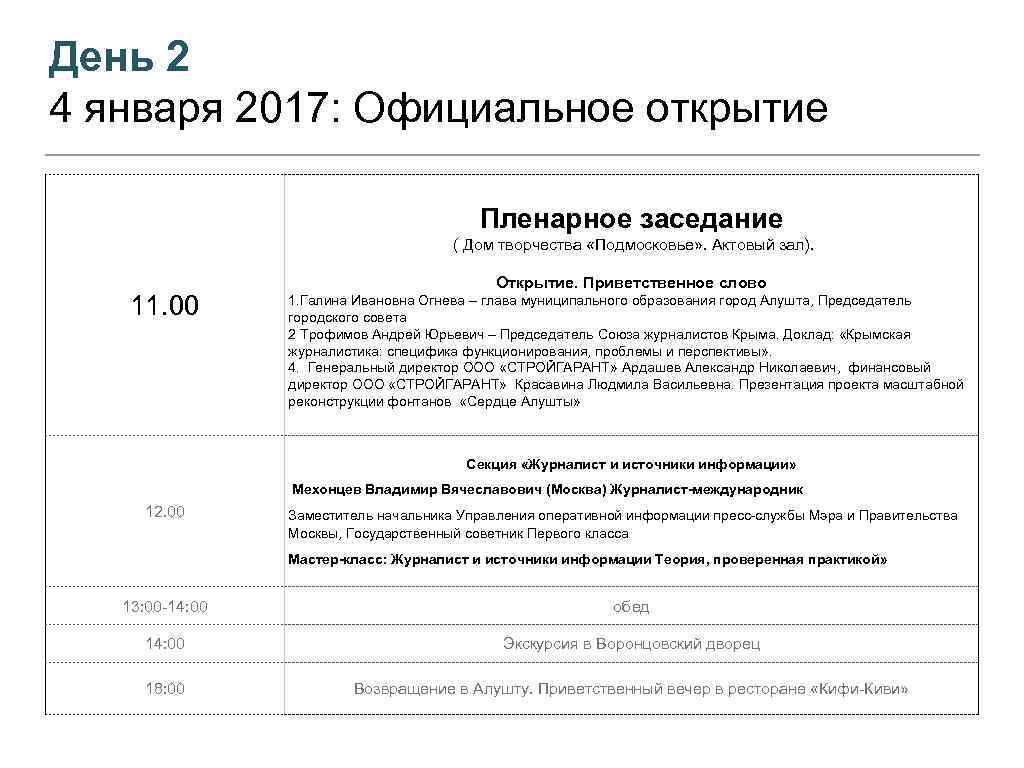 День 2
4 января 2017: Официальное открытие

| 11.00 | Пленарное заседание ( Дом творчества «Подмосковье». Актовый зал). Открытие. Приветственное слово 1.Галина Ивановна Огнева – глава муниципального образования город Алушта, Председатель городского совета 2 Трофимов Андрей Юрьевич – Председатель Союза журналистов Крыма. Доклад: «Крымская журналистика: специфика функционирования, проблемы и перспективы». 4. Генеральный директор ООО «СТРОЙГАРАНТ» Ардашев Александр Николаевич, финансовый директор ООО «СТРОЙГАРАНТ» Красавина Людмила Васильевна. Презентация проекта масштабной реконструкции фонтанов «Сердце Алушты» |
|---|---|
| 12.00 | Секция «Журналист и источники информации» Мехонцев Владимир Вячеславович (Москва) Журналист-международник Заместитель начальника Управления оперативной информации пресс-службы Мэра и Правительства Москвы, Государственный советник Первого класса Мастер-класс: Журналист и источники информации Теория, проверенная практикой» |
| 13:00-14:00 | обед |
| 14:00 | Экскурсия в Воронцовский дворец |
| 18:00 | Возвращение в Алушту. Приветственный вечер в ресторане «Кифи-Киви» |